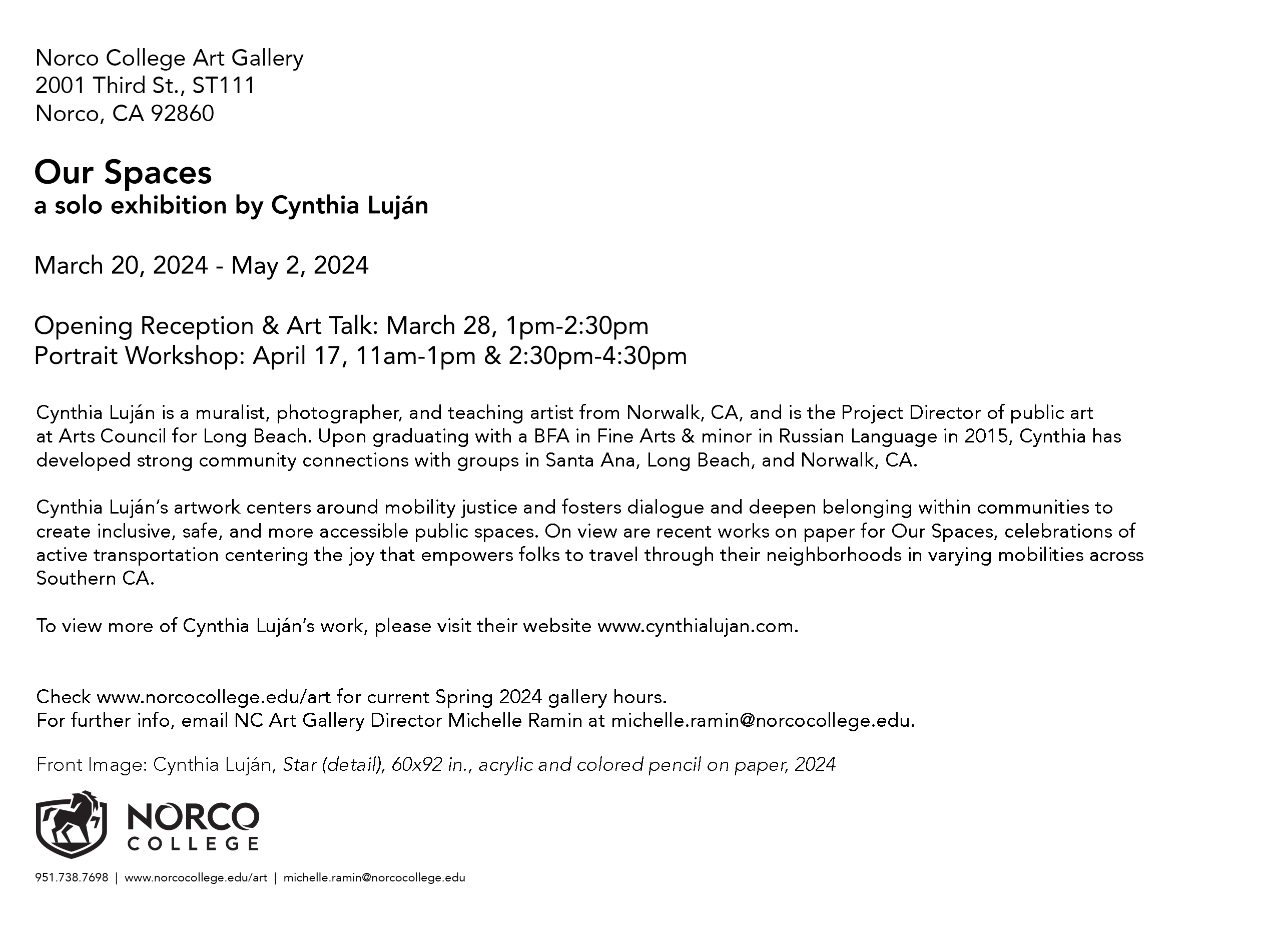 Norco College Art Gallery
2001 Third St., ST111
Norco, CA 92860

Our Spaces
a solo exhibition by Cynthia Luján

March 20, 2024 - May 2, 2024

Opening Reception & Art Talk: March 28, 1pm-2:30pm
Portrait Workshop: April 17, 11am-1pm & 2:30pm-4:30pm

Cynthia Luján is a muralist, photographer, and teaching artist from Norwalk, CA, and is the Project Director of public art at Arts Council for Long Beach. Upon graduating with a BFA in Fine Arts & minor in Russian Language in 2015, Cynthia has developed strong community connections with groups in Santa Ana, Long Beach, and Norwalk, CA.

Cynthia Luján's artwork centers around mobility justice and fosters dialogue and deepen belonging within communities to create inclusive, safe, and more accessible public spaces. On view are recent works on paper for Our Spaces, celebrations of active transportation centering the joy that empowers folks to travel through their neighborhoods in varying mobilities across Southern CA.

To view more of Cynthia Luján's work, please visit their website www.cynthialujan.com.

Check www.norcocollege.edu/art for current Spring 2024 gallery hours.
For further info, email NC Art Gallery Director Michelle Ramin at michelle.ramin@norcocollege.edu.

Front Image: Cynthia Luján, Star (detail), 60x92 in., acrylic and colored pencil on paper, 2024

NORCO COLLEGE

951.738.7698 | www.norcocollege.edu/art | michelle.ramin@norcocollege.edu